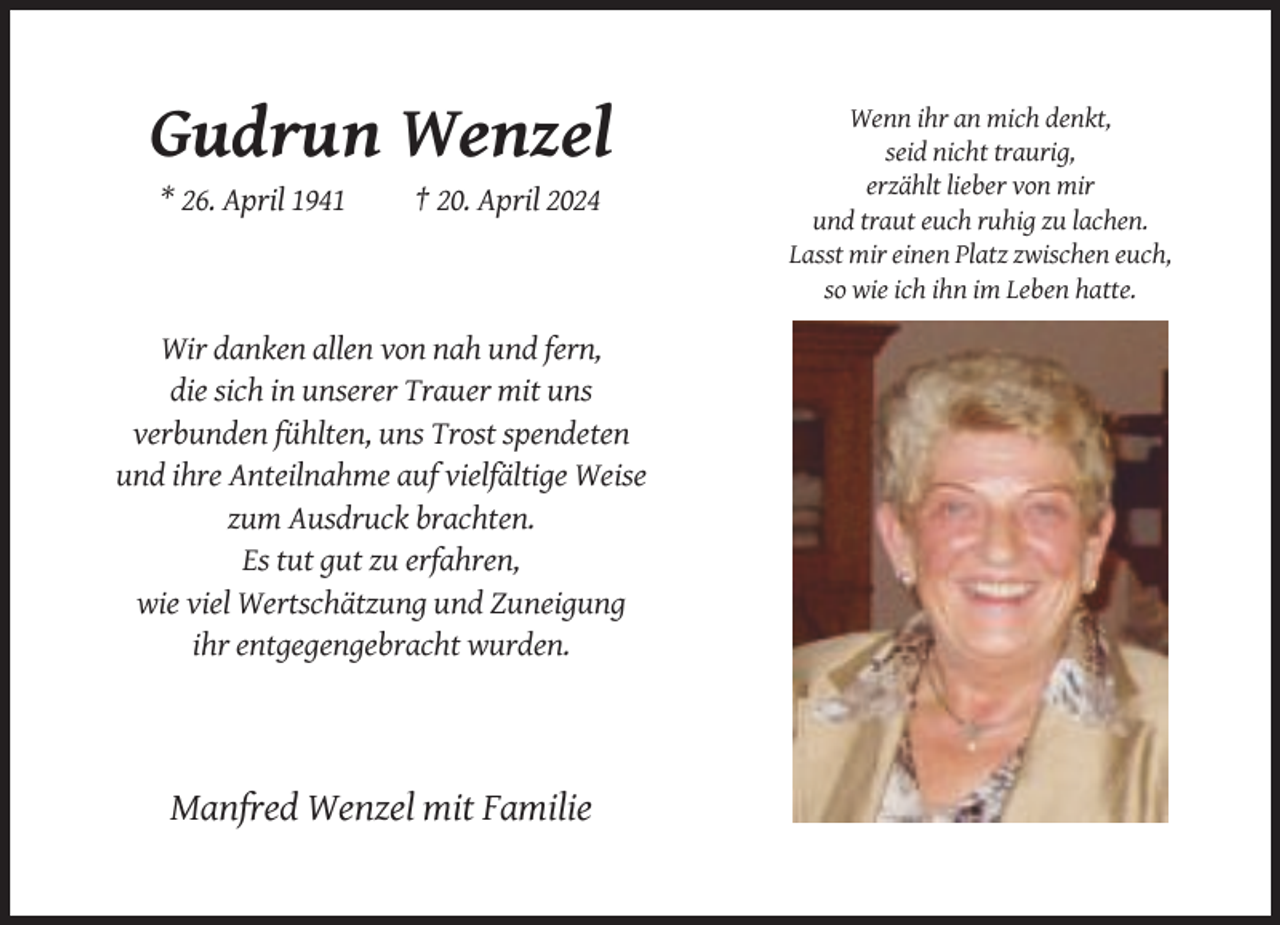 Gudrun Wenzel

* 26. April 1941 † 20. April 2024

Wir danken allen von nah und fern,
die sich in unserer Trauer mit uns
verbunden fühlten, uns Trost spendeten
und ihre Anteilnahme auf vielfältige Weise
zum Ausdruck brachten.
Es tut gut zu erfahren,
wie viel Wertschätzung und Zuneigung
ihr entgegengebracht wurden.

Manfred Wenzel mit Familie

Wenn ihr an mich denkt,
seid nicht traurig,
erzählt lieber von mir
und traut euch ruhig zu lachen.
Lasst mir einen Platz zwischen euch,
so wie ich ihn im Leben hatte.